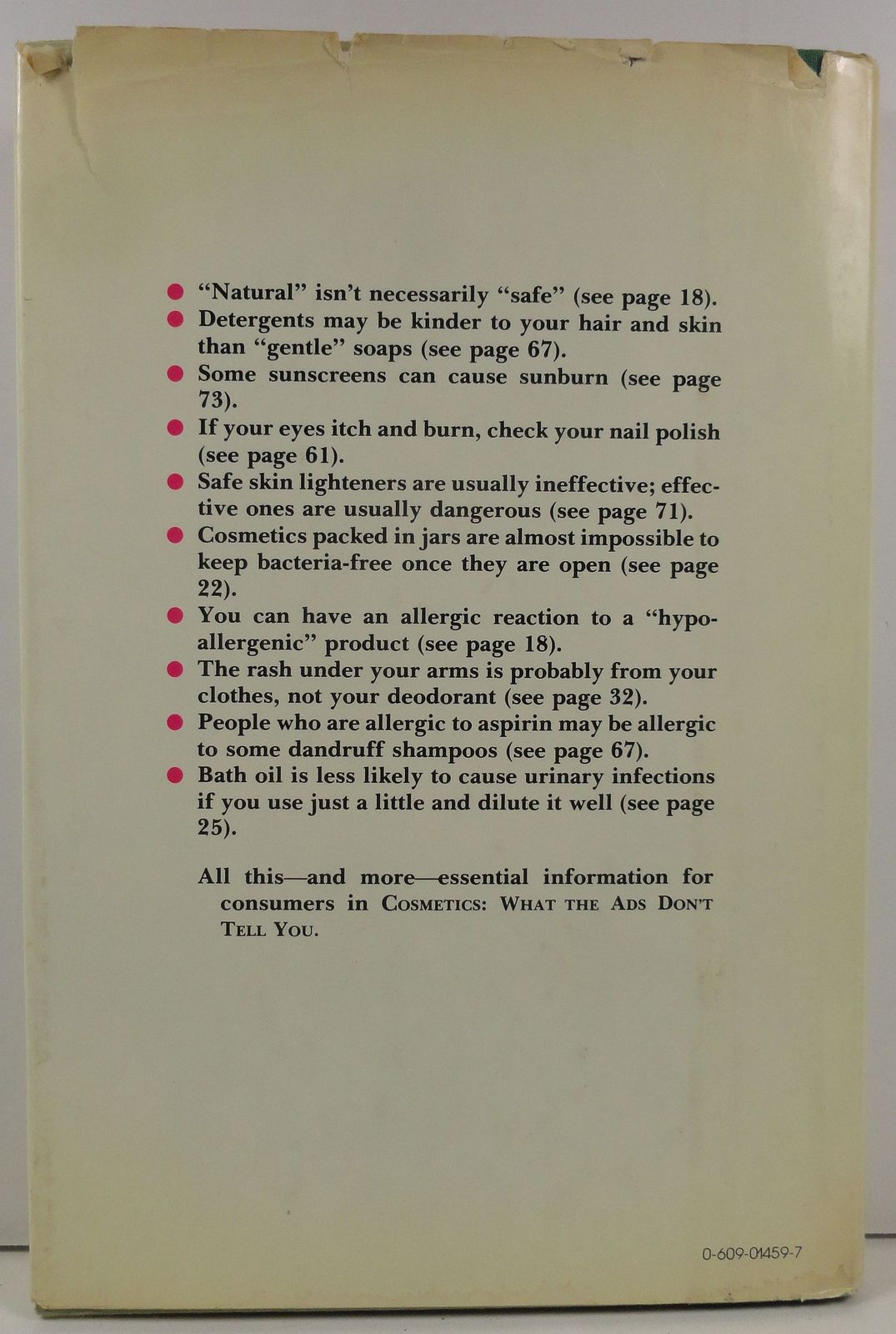 • "Natural" isn't necessarily "safe" (see page 18).
• Detergents may be kinder to your hair and skin than "gentle" soaps (see page 67).
• Some sunscreens can cause sunburn (see page 73).
• If your eyes itch and burn, check your nail polish (see page 61).
• Safe skin lighteners are usually ineffective; effective ones are usually dangerous (see page 71).
• Cosmetics packed in jars are almost impossible to keep bacteria-free once they are open (see page 22).
• You can have an allergic reaction to a "hypoallergenic" product (see page 18).
• The rash under your arms is probably from your clothes, not your deodorant (see page 32).
• People who are allergic to aspirin may be allergic to some dandruff shampoos (see page 67).
• Bath oil is less likely to cause urinary infections if you use just a little and dilute it well (see page 25).

All this—and more—essential information for consumers in COSMETICS: WHAT THE ADS DON'T TELL YOU.

0-609-01459-7